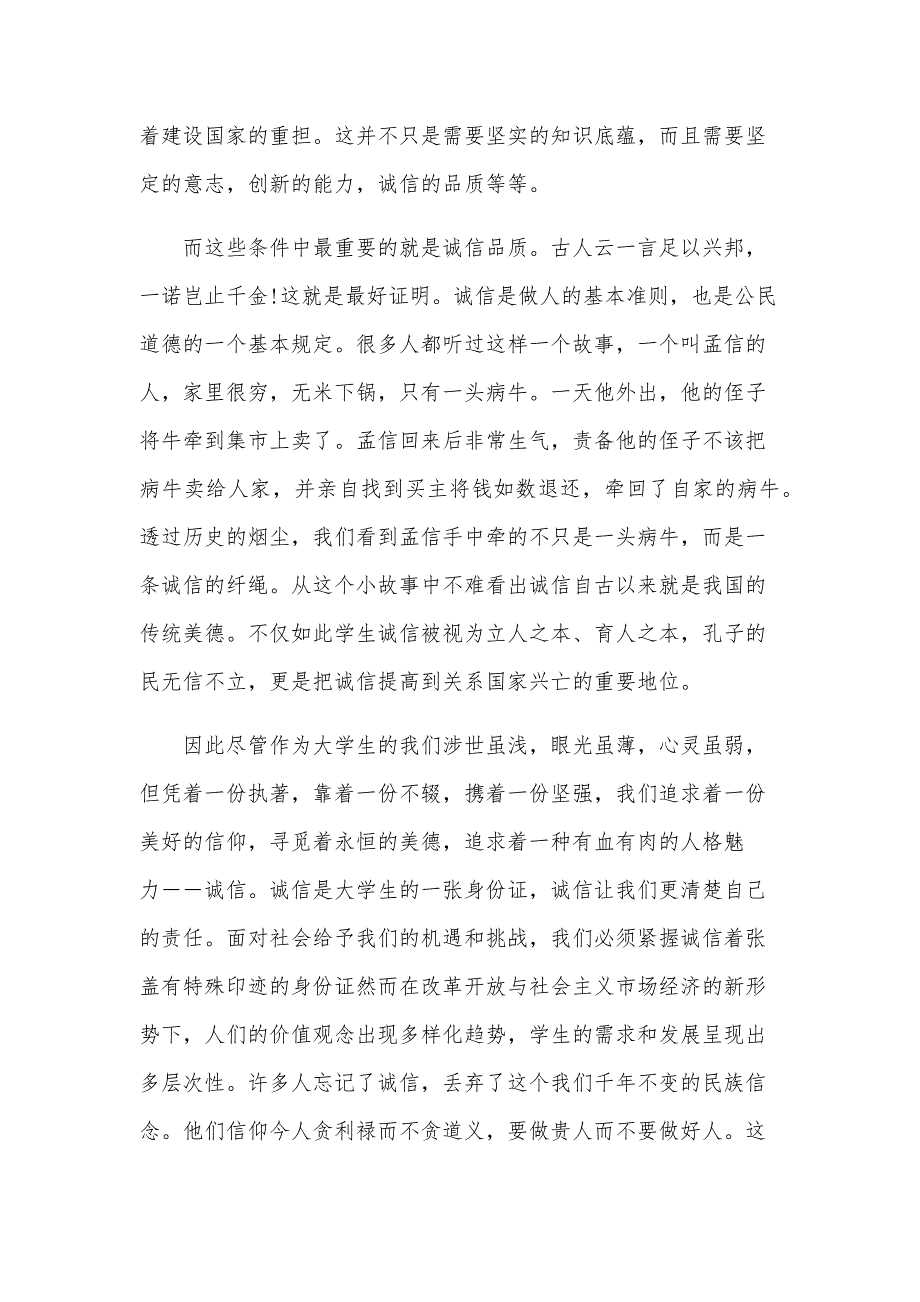 着建设国家的重担。这并不只是需要坚实的知识底蕴，而且需要坚定的意志，创新的能力，诚信的品质等等。

而这些条件中最重要的就是诚信品质。古人云一言足以兴邦，一诺岂止千金!这就是最好证明。诚信是做人的基本准则，也是公民道德的一个基本规定。很多人都听过这样一个故事，一个叫孟信的人，家里很穷，无米下锅，只有一头病牛。一天他外出，他的侄子将牛牵到集市上卖了。孟信回来后非常生气，责备他的侄子不该把病牛卖给人家，并亲自找到买主将钱如数退还，牵回了自家的病牛。透过历史的烟尘，我们看到孟信手中牵的不只是一头病牛，而是一条诚信的纤绳。从这个小故事中不难看出诚信自古以来就是我国的传统美德。不仅如此学生诚信被视为立人之本、育人之本，孔子的民无信不立，更是把诚信提高到关系国家兴亡的重要地位。

因此尽管作为大学生的我们涉世虽浅，眼光虽薄，心灵虽弱，但凭着一份执著，靠着一份不辍，携着一份坚强，我们追求着一份美好的信仰，寻觅着永恒的美德，追求着一种有血有肉的人格魅力——诚信。诚信是大学生的一张身份证，诚信让我们更清楚自己的责任。面对社会给予我们的机遇和挑战，我们必须紧握诚信着张盖有特殊印迹的身份证然而在改革开放与社会主义市场经济的新形势下，人们的价值观念出现多样化趋势，学生的需求和发展呈现出多层次性。许多人忘记了诚信，丢弃了这个我们千年不变的民族信念。他们信仰今人贪利禄而不贪道义，要做贵人而不要做好人。这